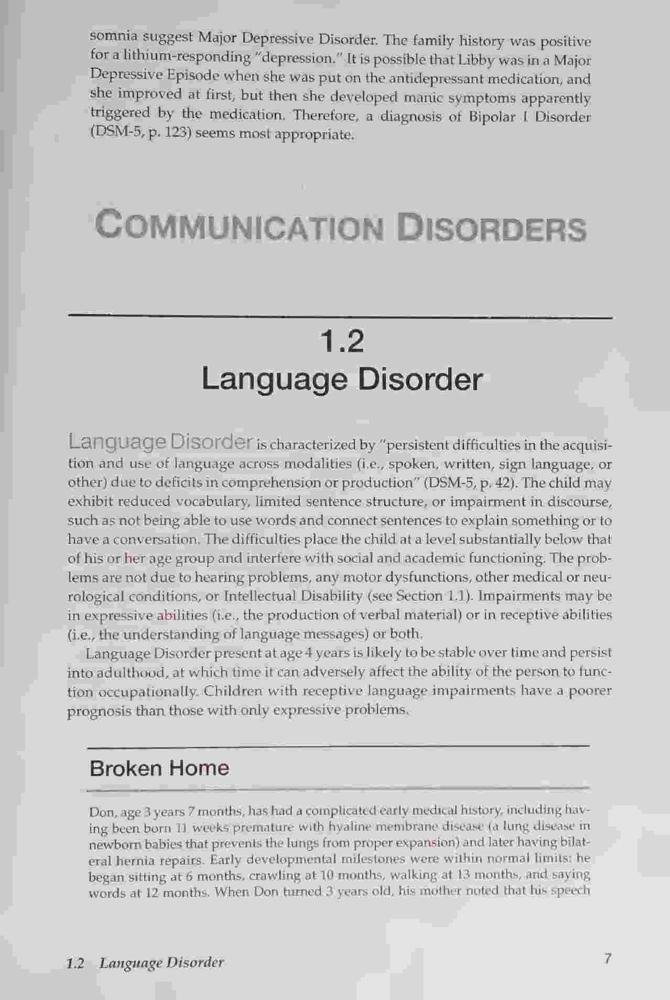 somnia suggest Major Depressive Disorder. The family history was positive for a lithium-responding "depression." It is possible that Libby was in a Major Depressive Episode when she was put on the antidepressant medication, and she improved at first, but then she developed manic symptoms apparently triggered by the medication. Therefore, a diagnosis of Bipolar I Disorder (DSM-5, p. 123) seems most appropriate.

COMMUNICATION DISORDERS

1.2
Language Disorder

Language Disorder is characterized by "persistent difficulties in the acquisition and use of language across modalities (i.e., spoken, written, sign language, or other) due to deficits in comprehension or production" (DSM-5, p. 42). The child may exhibit reduced vocabulary, limited sentence structure, or impairment in discourse, such as not being able to use words and connect sentences to explain something or to have a conversation. The difficulties place the child at a level substantially below that of his or her age group and interfere with social and academic functioning. The problems are not due to hearing problems, any motor dysfunctions, other medical or neurological conditions, or Intellectual Disability (see Section 1.1). Impairments may be in expressive abilities (i.e., the production of verbal material) or in receptive abilities (i.e., the understanding of language messages) or both.

Language Disorder present at age 4 years is likely to be stable over time and persist into adulthood, at which time it can adversely affect the ability of the person to function occupationally. Children with receptive language impairments have a poorer prognosis than those with only expressive problems.

Broken Home

Don, age 3 years 7 months, has had a complicated early medical history, including having been born 11 weeks premature with hyaline membrane disease (a lung disease in newborn babies that prevents the lungs from proper expansion) and later having bilateral hernia repairs. Early developmental milestones were within normal limits: he began sitting at 6 months, crawling at 10 months, walking at 13 months, and saying words at 12 months. When Don turned 3 years old, his mother noted that his speech

1.2 Language Disorder

7